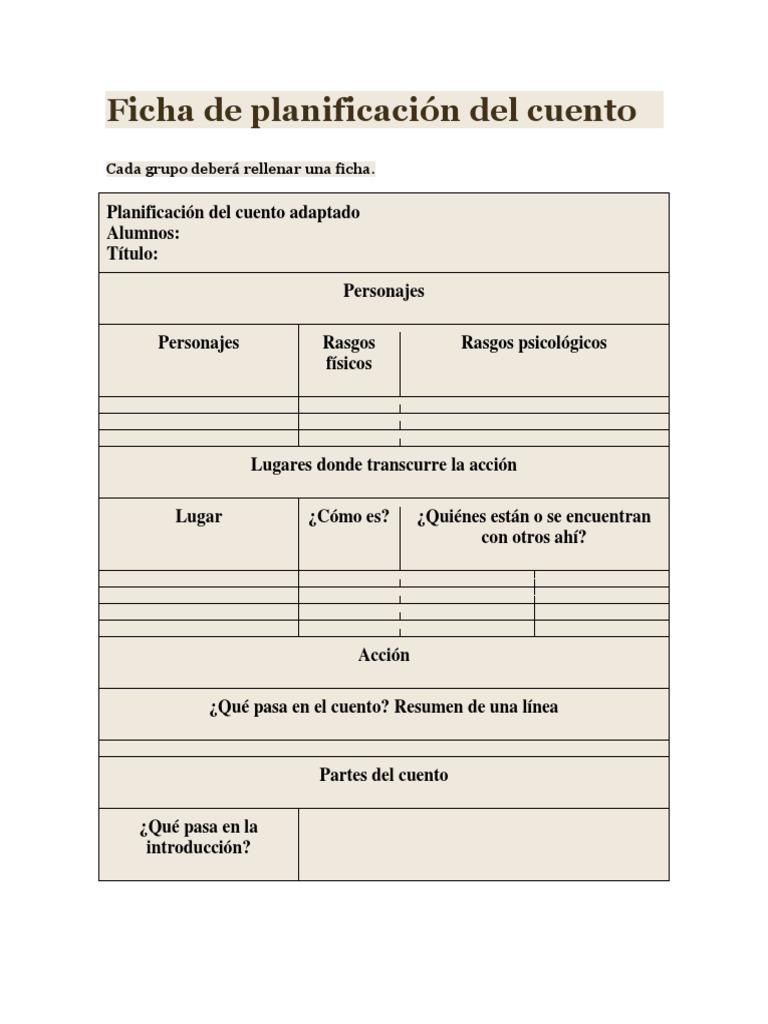 Ficha de planificación del cuento

Cada grupo deberá rellenar una ficha.

Planificación del cuento adaptado
Alumnos:
Título:

Personajes

| Personajes | Rasgos físicos | Rasgos psicológicos |
|---|---|---|
| | | |
| | | |
| | | |

Lugares donde transcurre la acción

| Lugar | ¿Cómo es? | ¿Quiénes están o se encuentran con otros ahí? |
|---|---|---|
| | | |
| | | |
| | | |
| | | |

Acción

¿Qué pasa en el cuento? Resumen de una línea

Partes del cuento

| ¿Qué pasa en la introducción? | |
|---|---|